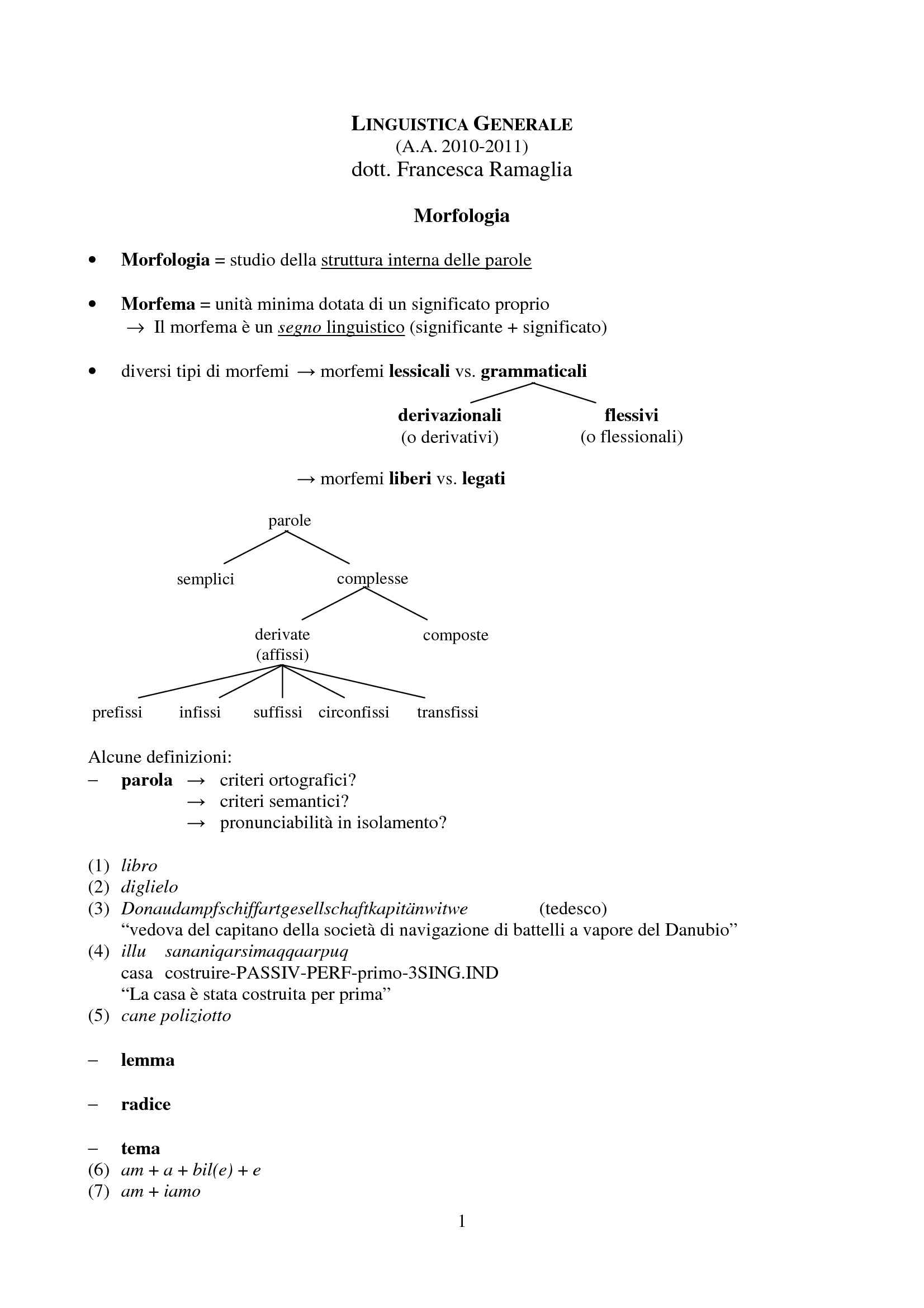 LINGUISTICA GENERALE
(A.A. 2010-2011)
dott. Francesca Ramaglia

Morfologia

• Morfologia = studio della struttura interna delle parole

• Morfema = unità minima dotata di un significato proprio
→ Il morfema è un segno linguistico (significante + significato)

• diversi tipi di morfemi → morfemi lessicali vs. grammaticali

derivazionali (o derivativi)
flessivi (o flessionali)

→ morfemi liberi vs. legati

parole
semplici
complesse
derivate (affissi)
composte
prefissi
infissi
suffissi
circonfissi
transfissi

Alcune definizioni:
– parola → criteri ortografici?
→ criteri semantici?
→ pronunciabilità in isolamento?

(1) libro
(2) diglielo
(3) Donaudampfschiffartgesellschaftkapitänwitwe (tedesco)
“vedova del capitano della società di navigazione di battelli a vapore del Danubio”
(4) illu sananiqarsimaqqaarpuq
casa costruire-PASSIV-PERF-primo-3SING.IND
“La casa è stata costruita per prima”
(5) cane poliziotto

– lemma

– radice

– tema
(6) am + a + bil(e) + e
(7) am + iamo

1